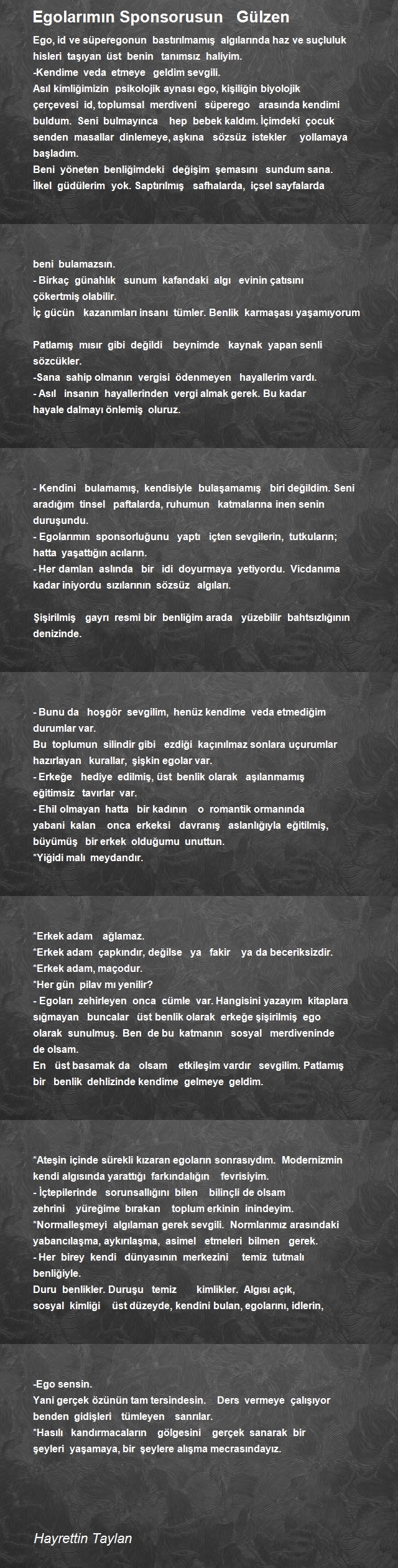 Egolarımın Sponsorusun Gülzen

Ego, id ve süperegonun bastırılmamış algılarında haz ve suçluluk hisleri taşıyan üst benin tanımsız haliyim.
-Kendime veda etmeye geldim sevgili.
Asıl kimliğimizin psikolojik aynası ego, kişiliğin biyolojik çerçevesi id, toplumsal merdiveni süperego arasında kendimi buldum. Seni bulmayınca hep bebek kaldım. İçimdeki çocuk senden masallar dinlemeye, aşkına sözsüz istekler yollamaya başladım.
Beni yöneten benliğimdeki değişim şemasını sundum sana.
İlkel güdülerim yok. Saptırılmış safhalarda, içsel sayfalarda

beni bulamazsın.
- Birkaç günahlık sunum kafandaki algı evinin çatısını çökertmiş olabilir.
İç gücün kazanımları insanı tümler. Benlik karmaşası yaşamıyorum

Patlamış mısır gibi değildi beynimde kaynak yapan senli sözcükler.
-Sana sahip olmanın vergisi ödenmeyen hayallerim vardı.
- Asıl insanın hayallerinden vergi almak gerek. Bu kadar hayale dalmayı önlemiş oluruz.

- Kendini bulamamış, kendisiyle bulaşamamış biri değildim. Seni aradığım tinsel paftalarda, ruhumun katmalarına inen senin duruşundu.
- Egolarımın sponsorluğunu yaptı içten sevgilerin, tutkuların; hatta yaşattığın acıların.
- Her damlan aslında bir idi doyurmaya yetiyordu. Vicdanıma kadar iniyordu sızılarının sözsüz algıları.

Şişirilmiş gayrı resmi bir benliğim arada yüzebilir bahtsızlığının denizinde.

- Bunu da hoşgör sevgilim, henüz kendime veda etmediğim durumlar var.
Bu toplumun silindir gibi ezdiği kaçınılmaz sonlara uçurumlar hazırlayan kurallar, şişkin egolar var.
- Erkeğe hediye edilmiş, üst benlik olarak aşılanmamış eğitimsiz tavırlar var.
- Ehil olmayan hatta bir kadının o romantik ormanında yabani kalan onca erkeksi davranış aslanlığıyla eğitilmiş, büyümüş bir erkek olduğumu unuttun.
*Yiğidi malı meydandır.

*Erkek adam ağlamaz.
*Erkek adam çapkındır, değilse ya fakir ya da beceriksizdir.
*Erkek adam, maçodur.
*Her gün pilav mı yenilir?
- Egoları zehirleyen onca cümle var. Hangisini yazayım kitaplara sığmayan buncalar üst benlik olarak erkeğe şişirilmiş ego olarak sunulmuş. Ben de bu katmanın sosyal merdiveninde de olsam.
En üst basamak da olsam etkileşim vardır sevgilim. Patlamış bir benlik dehlizinde kendime gelmeye geldim.

*Ateşin içinde sürekli kızaran egoların sonrasıydım. Modernizmin kendi algısında yarattığı farkındalığın fevrisiyim.
- İçtepilerinde sorunsallığını bilen bilinçli de olsam zehrini yüreğime bırakan toplum erkinin inindeyim.
*Normalleşmeyi algılaman gerek sevgili. Normlarımız arasındaki yabancılaşma, aykırılaşma, asimel etmeleri bilmen gerek.
- Her birey kendi dünyasının merkezini temiz tutmalı benliğiyle.
Duru benlikler. Duruşu temiz kimlikler. Algısı açık, sosyal kimliği üst düzeyde, kendini bulan, egolarını, idlerin,

-Ego sensin.
Yani gerçek özünün tam tersindesin. Ders vermeye çalışıyor benden gidişleri tümleyen sanrılar.
*Hasılı kandırmacaların gölgesini gerçek sanarak bir şeyleri yaşamaya, bir şeylere alışma mecrasındayız.

Hayrettin Taylan